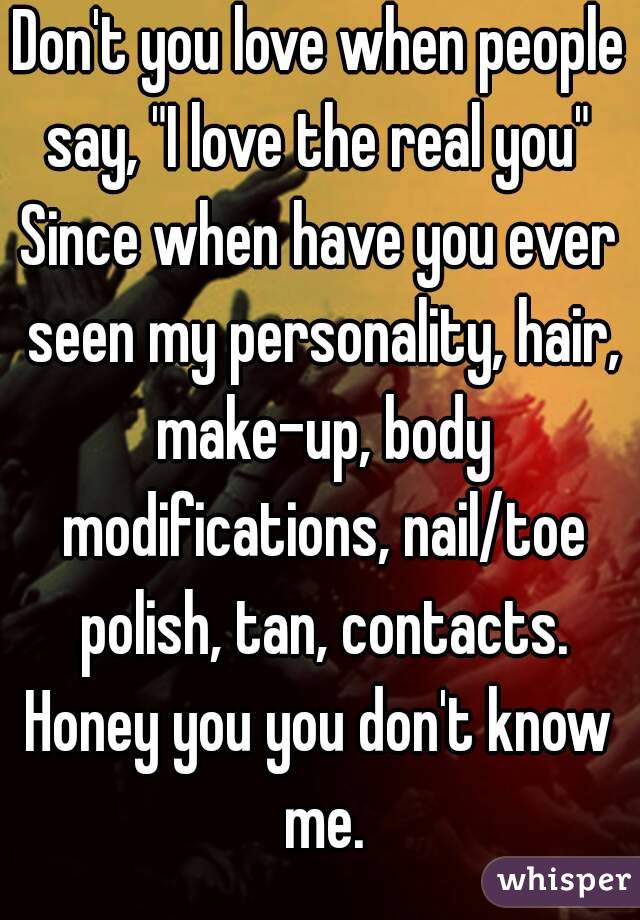 Don't you love when people say, "I love the real you" Since when have you ever seen my personality, hair, make-up, body modifications, nail/toe polish, tan, contacts. Honey you you don't know me.

whisper